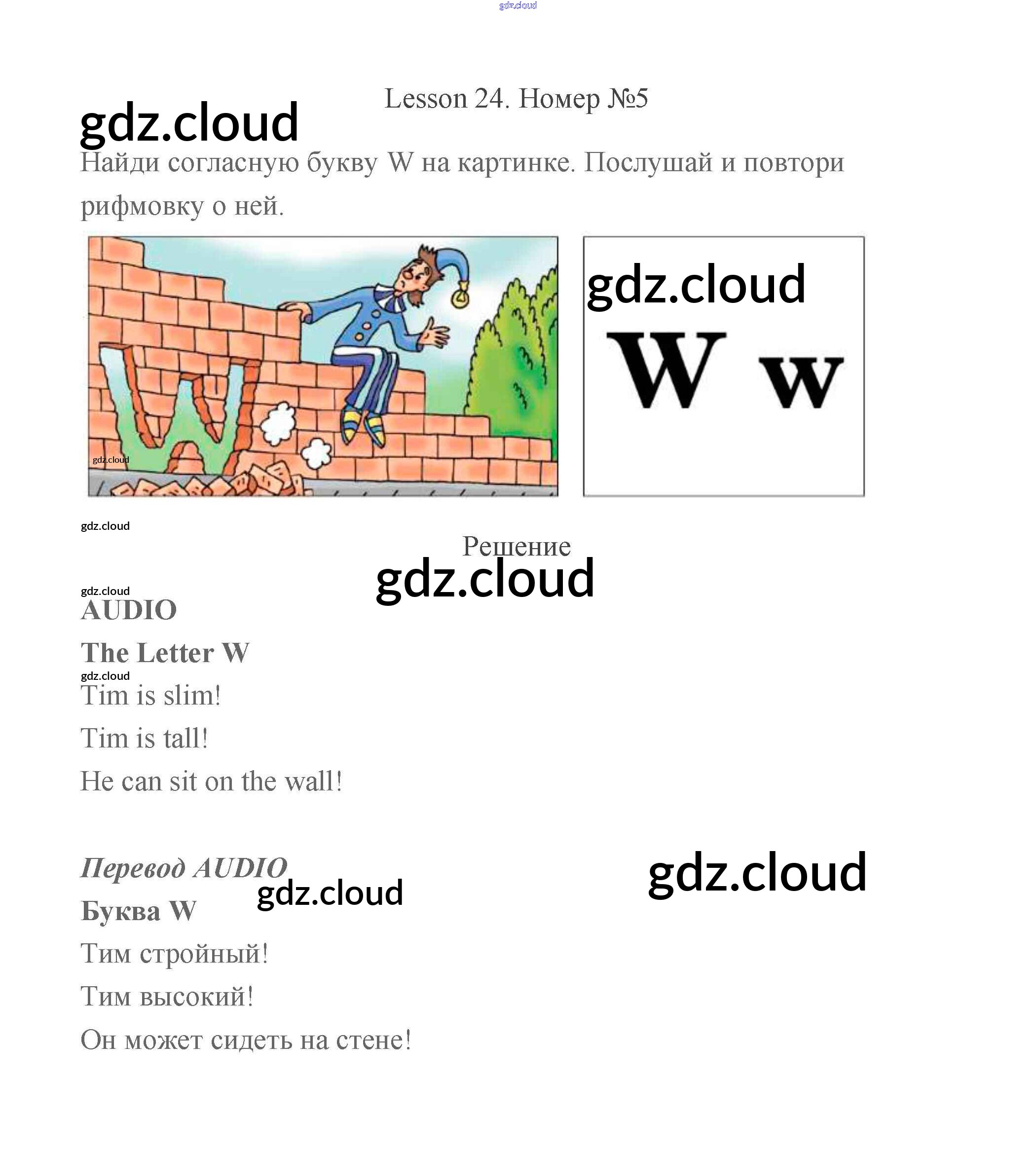 Lesson 24. Номер №5

Найди согласную букву W на картинке. Послушай и повтори рифмовку о ней.

W w

Решение

AUDIO

The Letter W

Tim is slim!

Tim is tall!

He can sit on the wall!

Перевод AUDIO

Буква W

Тим стройный!

Тим высокий!

Он может сидеть на стене!

gdz.cloud